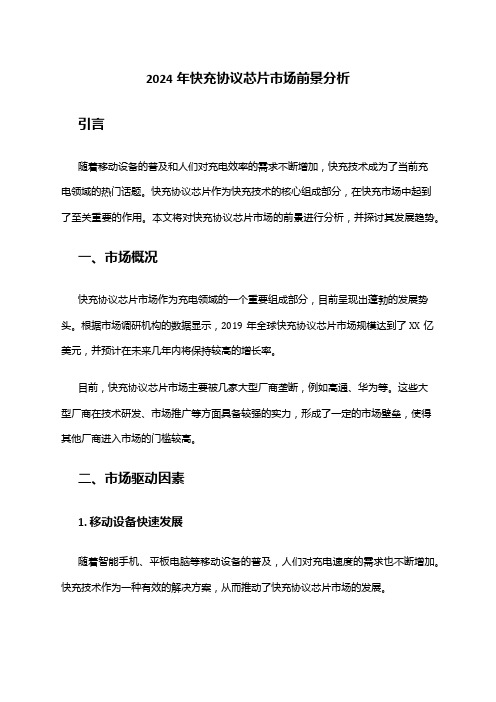 2024 年快充协议芯片市场前景分析

引言

随着移动设备的普及和人们对充电效率的需求不断增加，快充技术成为了当前充电领域的热门话题。快充协议芯片作为快充技术的核心组成部分，在快充市场中起到了至关重要的作用。本文将对快充协议芯片市场的前景进行分析，并探讨其发展趋势。

一、市场概况

快充协议芯片市场作为充电领域的一个重要组成部分，目前呈现出蓬勃的发展势头。根据市场调研机构的数据显示，2019 年全球快充协议芯片市场规模达到了 XX 亿美元，并预计在未来几年内将保持较高的增长率。

目前，快充协议芯片市场主要被几家大型厂商垄断，例如高通、华为等。这些大型厂商在技术研发、市场推广等方面具备较强的实力，形成了一定的市场壁垒，使得其他厂商进入市场的门槛较高。

二、市场驱动因素

1. 移动设备快速发展

随着智能手机、平板电脑等移动设备的普及，人们对充电速度的需求也不断增加。快充技术作为一种有效的解决方案，从而推动了快充协议芯片市场的发展。